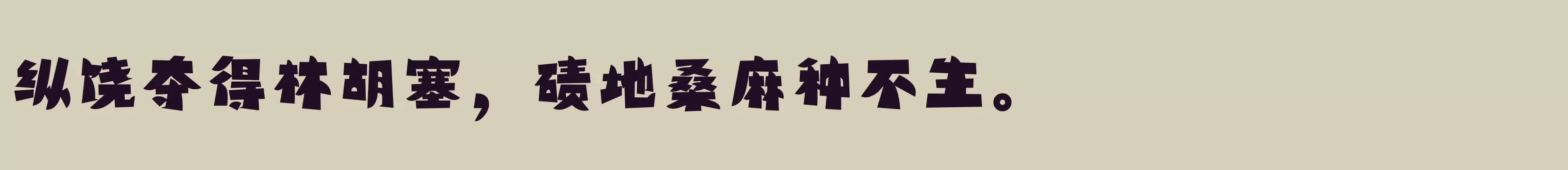 纵饶夺得林胡塞，碛地桑麻种不生。